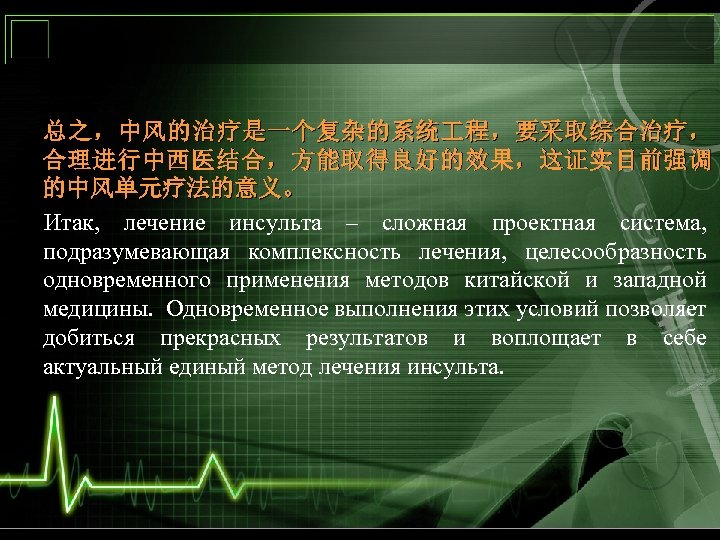 总之，中风的治疗是一个复杂的系统工程，要采取综合治疗，合理进行中西医结合，方能取得良好的效果，这证实目前强调的中风单元疗法的意义。

Итак, лечение инсульта – сложная проектная система, подразумевающая комплексность лечения, целесообразность одновременного применения методов китайской и западной медицины. Одновременное выполнения этих условий позволяет добиться прекрасных результатов и воплощает в себе актуальный единый метод лечения инсульта.